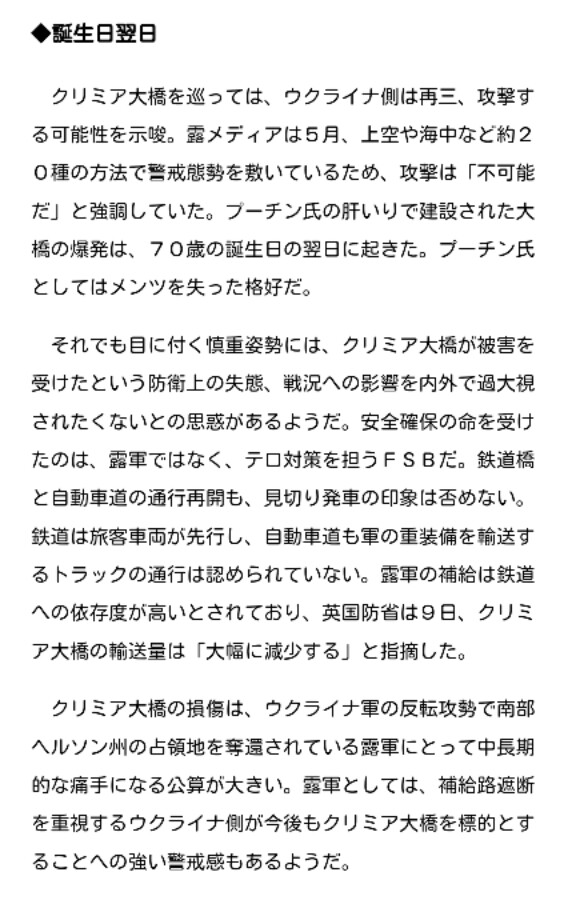 ◆誕生日翌日

クリミア大橋を巡っては、ウクライナ側は再三、攻撃する可能性を示唆。露メディアは５月、上空や海中など約２０種の方法で警戒態勢を敷いているため、攻撃は「不可能だ」と強調していた。プーチン氏の肝いりで建設された大橋の爆発は、７０歳の誕生日の翌日に起きた。プーチン氏としてはメンツを失った格好だ。

それでも目に付く慎重姿勢には、クリミア大橋が被害を受けたという防衛上の失態、戦況への影響を内外で過大視されたくないとの思惑があるようだ。安全確保の命を受けたのは、露軍ではなく、テロ対策を担うＦＳＢだ。鉄道橋と自動車道の通行再開も、見切り発車の印象は否めない。鉄道は旅客車両が先行し、自動車道も軍の重装備を輸送するトラックの通行は認められていない。露軍の補給は鉄道への依存度が高いとされており、英国防省は９日、クリミア大橋の輸送量は「大幅に減少する」と指摘した。

クリミア大橋の損傷は、ウクライナ軍の反転攻勢で南部ヘルソン州の占領地を奪還されている露軍にとって中長期的な痛手になる公算が大きい。露軍としては、補給路遮断を重視するウクライナ側が今後もクリミア大橋を標的とすることへの強い警戒感もあるようだ。